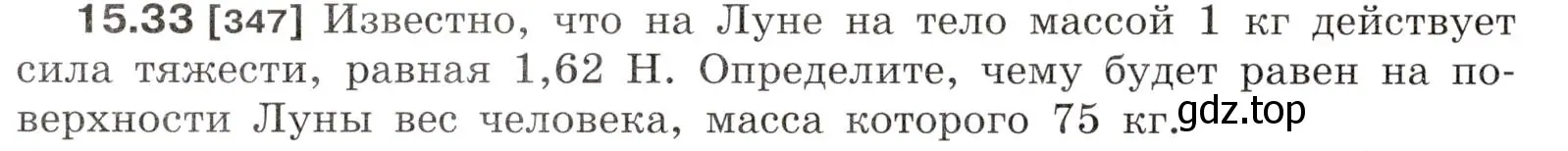 15.33 [347] Известно, что на Луне на тело массой 1 кг действует сила тяжести, равная 1,62 Н. Определите, чему будет равен на поверхности Луны вес человека, масса которого 75 кг.

gdz.top